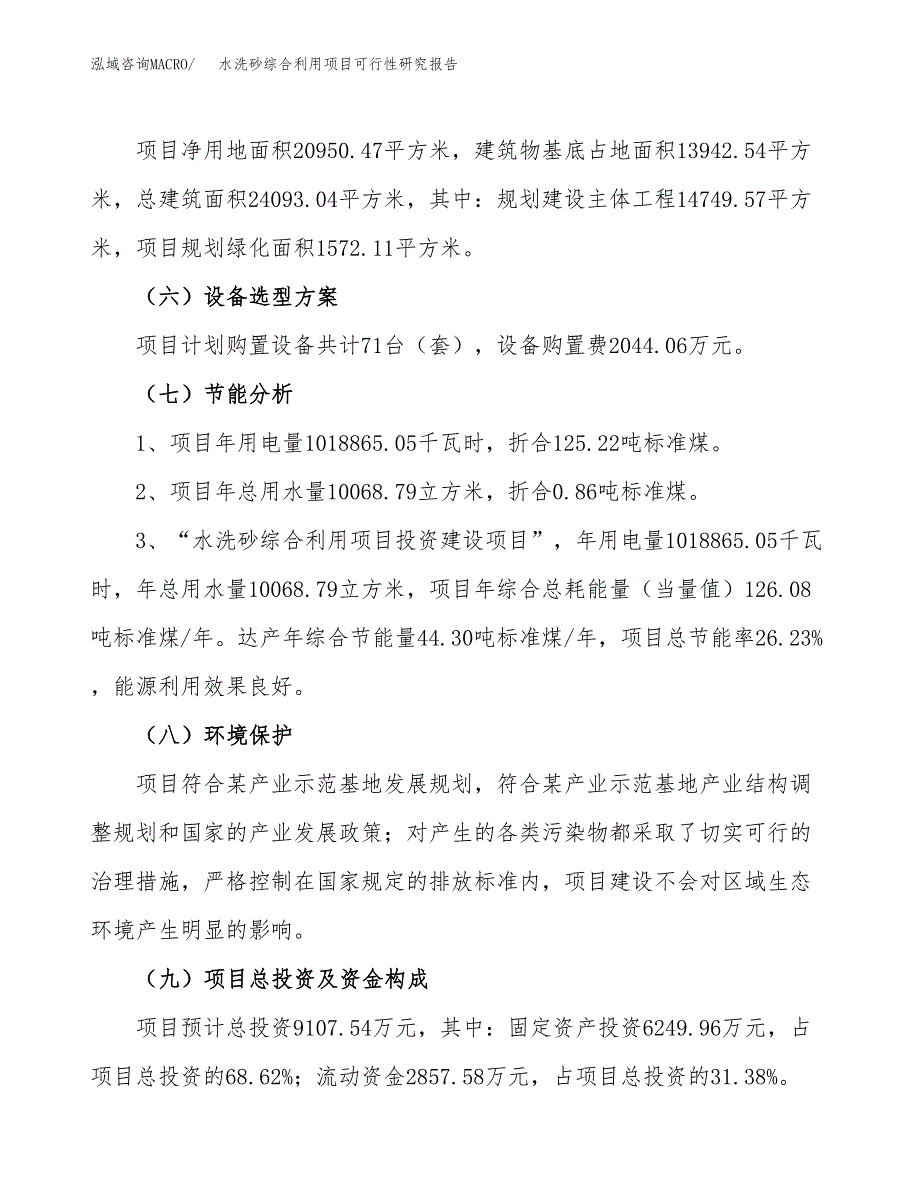 泓域咨询MACRO/　水洗砂综合利用项目可行性研究报告

项目净用地面积20950.47平方米，建筑物基底占地面积13942.54平方米，总建筑面积24093.04平方米，其中：规划建设主体工程14749.57平方米，项目规划绿化面积1572.11平方米。

（六）设备选型方案

项目计划购置设备共计71台（套），设备购置费2044.06万元。

（七）节能分析

1、项目年用电量1018865.05千瓦时，折合125.22吨标准煤。

2、项目年总用水量10068.79立方米，折合0.86吨标准煤。

3、“水洗砂综合利用项目投资建设项目”，年用电量1018865.05千瓦时，年总用水量10068.79立方米，项目年综合总耗能量（当量值）126.08吨标准煤/年。达产年综合节能量44.30吨标准煤/年，项目总节能率26.23%，能源利用效果良好。

（八）环境保护

项目符合某产业示范基地发展规划，符合某产业示范基地产业结构调整规划和国家的产业发展政策；对产生的各类污染物都采取了切实可行的治理措施，严格控制在国家规定的排放标准内，项目建设不会对区域生态环境产生明显的影响。

（九）项目总投资及资金构成

项目预计总投资9107.54万元，其中：固定资产投资6249.96万元，占项目总投资的68.62%；流动资金2857.58万元，占项目总投资的31.38%。